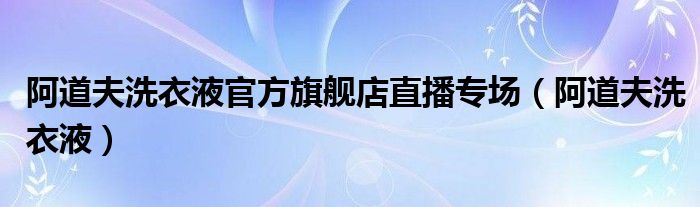 阿道夫洗衣液官方旗舰店直播专场（阿道夫洗衣液）